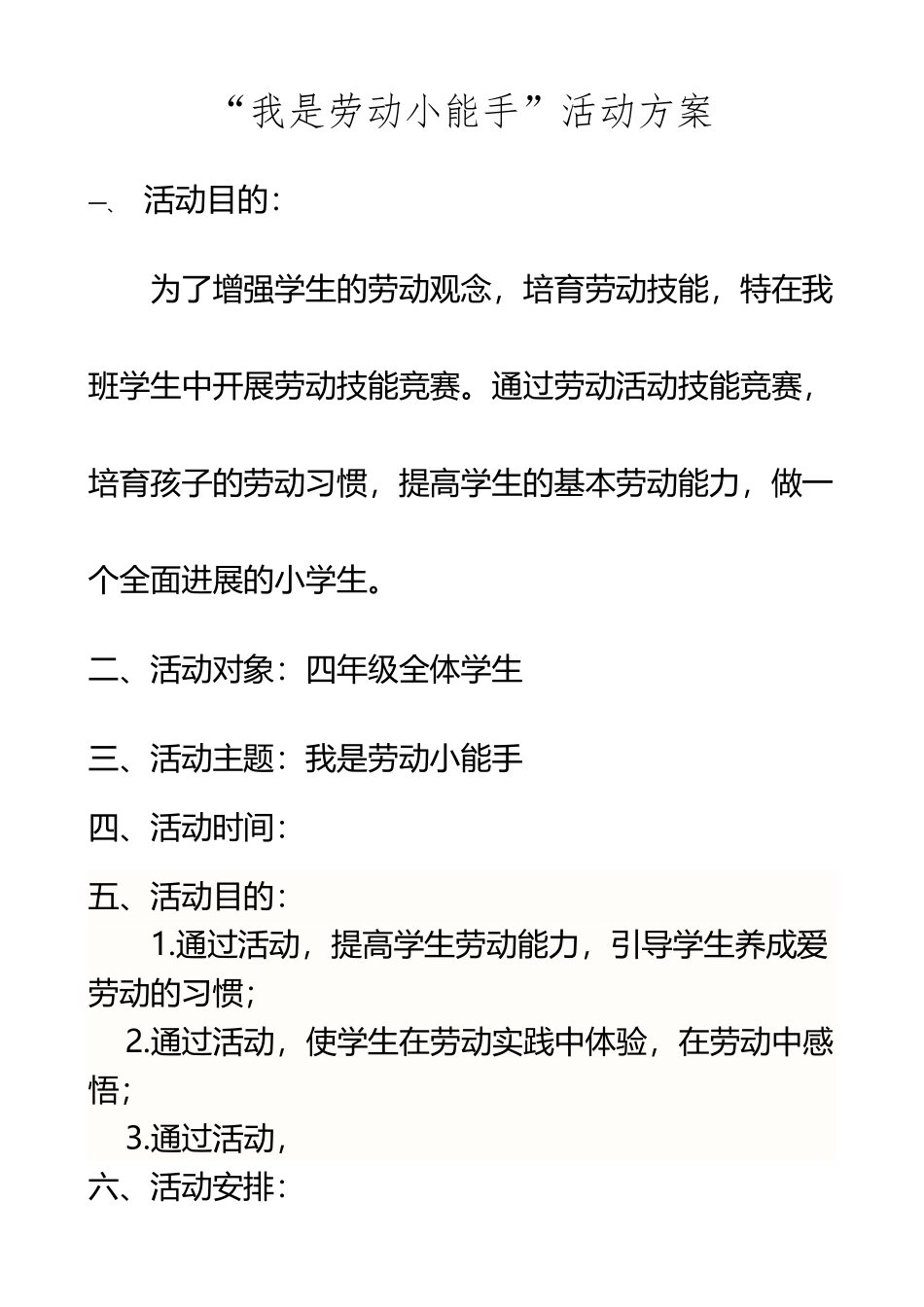 “我是劳动小能手”活动方案

一、 活动目的：

为了增强学生的劳动观念，培育劳动技能，特在我班学生中开展劳动技能竞赛。通过劳动活动技能竞赛，培育孩子的劳动习惯，提高学生的基本劳动能力，做一个全面进展的小学生。

二、活动对象：四年级全体学生

三、活动主题：我是劳动小能手

四、活动时间：

五、活动目的：

1.通过活动，提高学生劳动能力，引导学生养成爱劳动的习惯；

2.通过活动，使学生在劳动实践中体验，在劳动中感悟；

3.通过活动，

六、活动安排：